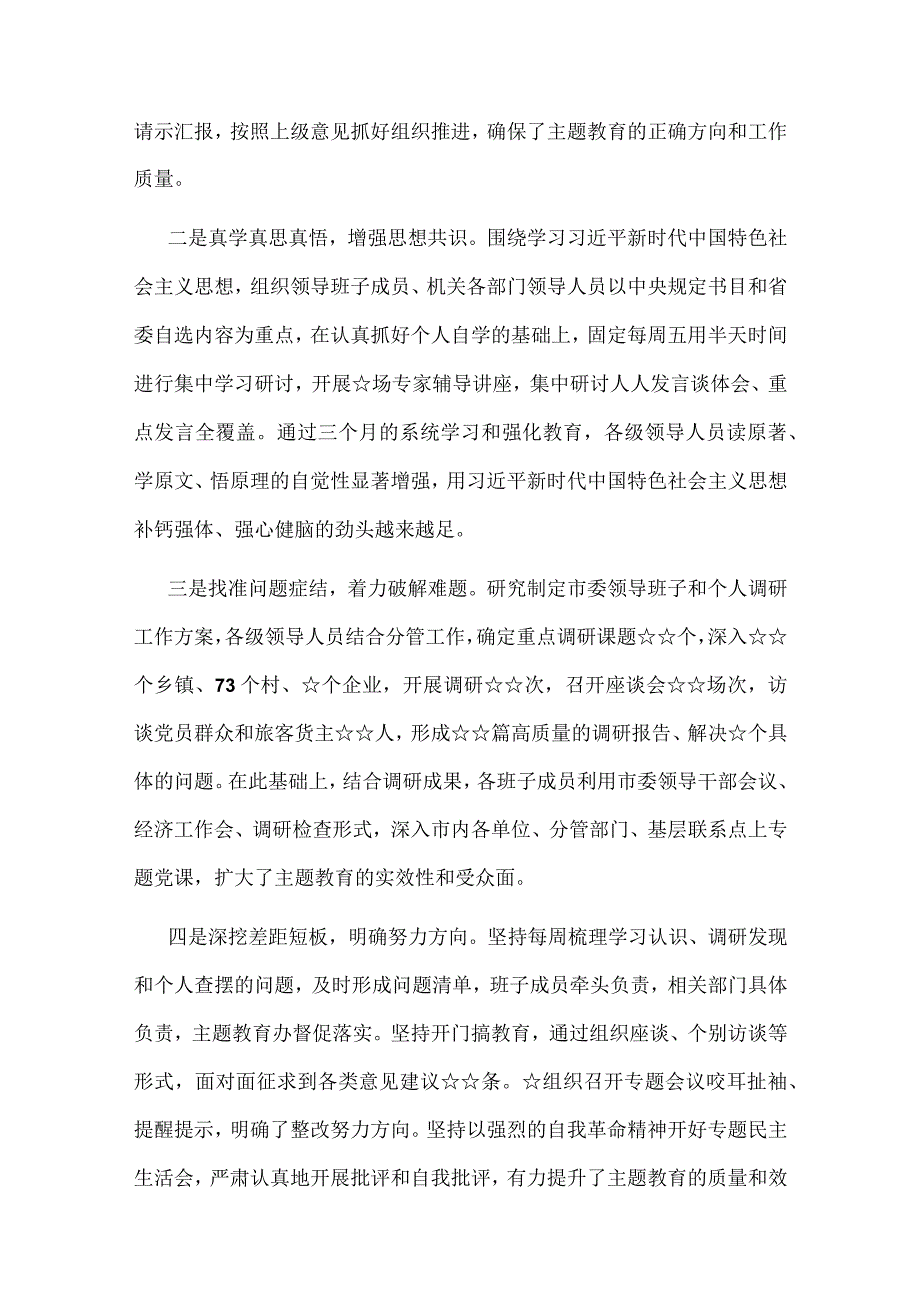 请示汇报，按照上级意见抓好组织推进，确保了主题教育的正确方向和工作质量。

二是真学真思真悟，增强思想共识。围绕学习习近平新时代中国特色社会主义思想，组织领导班子成员、机关各部门领导人员以中央规定书目和省委自选内容为重点，在认真抓好个人自学的基础上，固定每周五用半天时间进行集中学习研讨，开展☆场专家辅导讲座，集中研讨人人发言谈体会、重点发言全覆盖。通过三个月的系统学习和强化教育，各级领导人员读原著、学原文、悟原理的自觉性显著增强，用习近平新时代中国特色社会主义思想补钙强体、强心健脑的劲头越来越足。

三是找准问题症结，着力破解难题。研究制定市委领导班子和个人调研工作方案，各级领导人员结合分管工作，确定重点调研课题☆☆个，深入☆☆个乡镇、73个村、☆个企业，开展调研☆☆次，召开座谈会☆☆场次，访谈党员群众和旅客货主☆☆人，形成☆☆篇高质量的调研报告、解决☆个具体的问题。在此基础上，结合调研成果，各班子成员利用市委领导干部会议、经济工作会、调研检查形式，深入市内各单位、分管部门、基层联系点上专题党课，扩大了主题教育的实效性和受众面。

四是深挖差距短板，明确努力方向。坚持每周梳理学习认识、调研发现和个人查摆的问题，及时形成问题清单，班子成员牵头负责，相关部门具体负责，主题教育办督促落实。坚持开门搞教育，通过组织座谈、个别访谈等形式，面对面征求到各类意见建议☆☆条。☆组织召开专题会议咬耳扯袖、提醒提示，明确了整改努力方向。坚持以强烈的自我革命精神开好专题民主生活会，严肃认真地开展批评和自我批评，有力提升了主题教育的质量和效